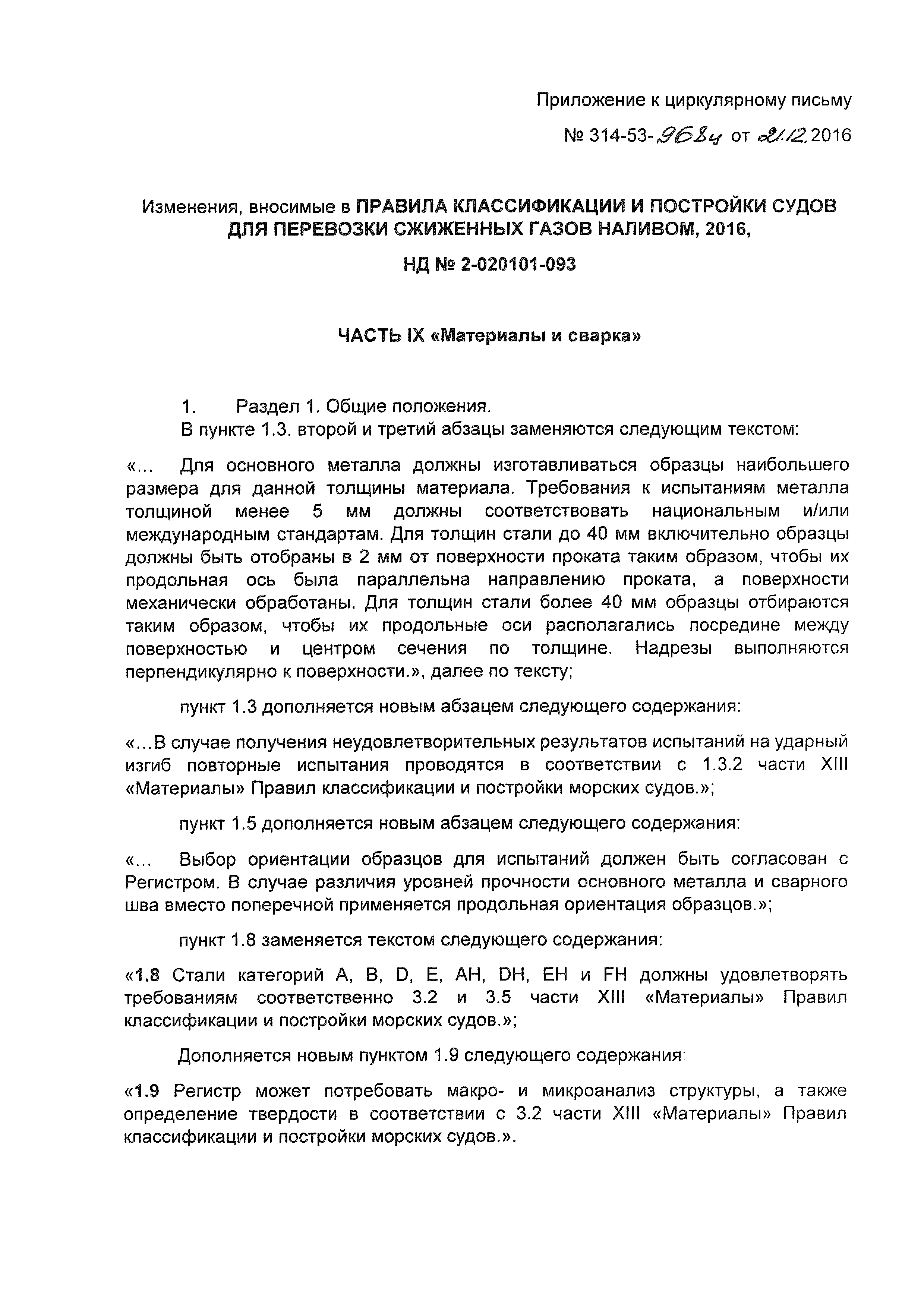 Приложение к циркулярному письму

№ 314-53-968ц от 21.12.2016

Изменения, вносимые в ПРАВИЛА КЛАССИФИКАЦИИ И ПОСТРОЙКИ СУДОВ ДЛЯ ПЕРЕВОЗКИ СЖИЖЕННЫХ ГАЗОВ НАЛИВОМ, 2016,

НД № 2-020101-093

ЧАСТЬ IX «Материалы и сварка»

1. Раздел 1. Общие положения.

В пункте 1.3. второй и третий абзацы заменяются следующим текстом:

«... Для основного металла должны изготавливаться образцы наибольшего размера для данной толщины материала. Требования к испытаниям металла толщиной менее 5 мм должны соответствовать национальным и/или международным стандартам. Для толщин стали до 40 мм включительно образцы должны быть отобраны в 2 мм от поверхности проката таким образом, чтобы их продольная ось была параллельна направлению проката, а поверхности механически обработаны. Для толщин стали более 40 мм образцы отбираются таким образом, чтобы их продольные оси располагались посредине между поверхностью и центром сечения по толщине. Надрезы выполняются перпендикулярно к поверхности.», далее по тексту;

пункт 1.3 дополняется новым абзацем следующего содержания:

«...В случае получения неудовлетворительных результатов испытаний на ударный изгиб повторные испытания проводятся в соответствии с 1.3.2 части XIII «Материалы» Правил классификации и постройки морских судов.»;

пункт 1.5 дополняется новым абзацем следующего содержания:

«... Выбор ориентации образцов для испытаний должен быть согласован с Регистром. В случае различия уровней прочности основного металла и сварного шва вместо поперечной применяется продольная ориентация образцов.»;

пункт 1.8 заменяется текстом следующего содержания:

«1.8 Стали категорий A, B, D, E, AH, DH, EH и FH должны удовлетворять требованиям соответственно 3.2 и 3.5 части XIII «Материалы» Правил классификации и постройки морских судов.»;

Дополняется новым пунктом 1.9 следующего содержания:

«1.9 Регистр может потребовать макро- и микроанализ структуры, а также определение твердости в соответствии с 3.2 части XIII «Материалы» Правил классификации и постройки морских судов.».